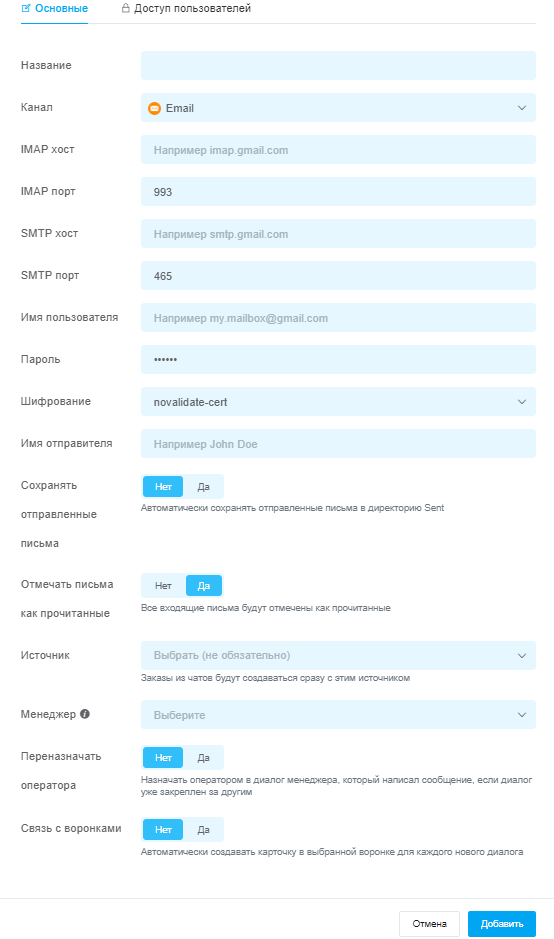 Основные
Доступ пользователей

Название

Канал
Email

IMAP хост
Например imap.gmail.com

IMAP порт
993

SMTP хост
Например smtp.gmail.com

SMTP порт
465

Имя пользователя
Например my.mailbox@gmail.com

Пароль
••••••

Шифрование
novalidate-cert

Имя отправителя
Например John Doe

Сохранять отправленные письма
Нет
Да
Автоматически сохранять отправленные письма в директорию Sent

Отмечать письма как прочитанные
Нет
Да
Все входящие письма будут отмечены как прочитанные

Источник
Выбрать (не обязательно)
Заказы из чатов будут создаваться сразу с этим источником

Менеджер
Выберите

Переназначать оператора
Нет
Да
Назначать оператором в диалог менеджера, который написал сообщение, если диалог уже закреплен за другим

Связь с воронками
Нет
Да
Автоматически создавать карточку в выбранной воронке для каждого нового диалога

Отмена
Добавить